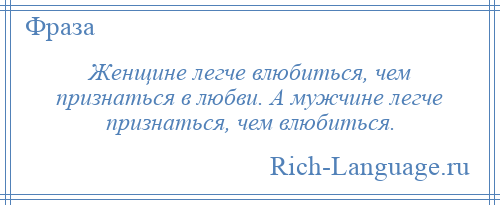 Фраза

Женщине легче влюбиться, чем признаться в любви. А мужчине легче признаться, чем влюбиться.

Rich-Language.ru